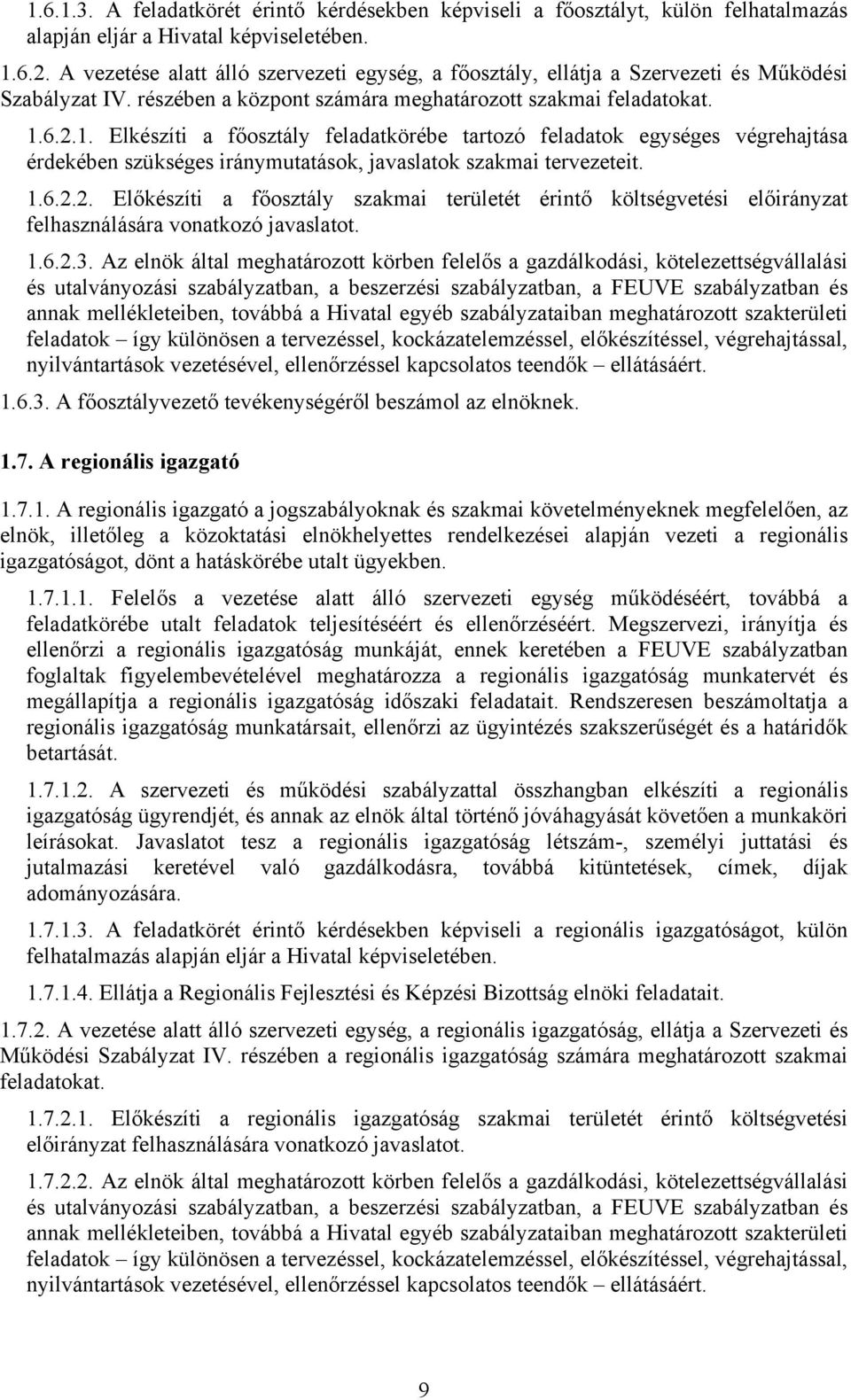 1.6.1.3. A feladatkörét érintő kérdésekben képviseli a főosztályt, külön felhatalmazás alapján eljár a Hivatal képviseletében.

1.6.2. A vezetése alatt álló szervezeti egység, a főosztály, ellátja a Szervezeti és Működési Szabályzat IV. részében a központ számára meghatározott szakmai feladatokat.

1.6.2.1. Elkészíti a főosztály feladatkörébe tartozó feladatok egységes végrehajtása érdekében szükséges iránymutatások, javaslatok szakmai tervezeteit.

1.6.2.2. Előkészíti a főosztály szakmai területét érintő költségvetési előirányzat felhasználására vonatkozó javaslatot.

1.6.2.3. Az elnök által meghatározott körben felelős a gazdálkodási, kötelezettségvállalási és utalványozási szabályzatban, a beszerzési szabályzatban, a FEUVE szabályzatban és annak mellékleteiben, továbbá a Hivatal egyéb szabályzataiban meghatározott szakterületi feladatok – így különösen a tervezéssel, kockázatelemzéssel, előkészítéssel, végrehajtással, nyilvántartások vezetésével, ellenőrzéssel kapcsolatos teendők – ellátásáért.

1.6.3. A főosztályvezető tevékenységéről beszámol az elnöknek.

1.7. A regionális igazgató

1.7.1. A regionális igazgató a jogszabályoknak és szakmai követelményeknek megfelelően, az elnök, illetőleg a közoktatási elnökhelyettes rendelkezései alapján vezeti a regionális igazgatóságot, dönt a hatáskörébe utalt ügyekben.

1.7.1.1. Felelős a vezetése alatt álló szervezeti egység működéséért, továbbá a feladatkörébe utalt feladatok teljesítéséért és ellenőrzéséért. Megszervezi, irányítja és ellenőrzi a regionális igazgatóság munkáját, ennek keretében a FEUVE szabályzatban foglaltak figyelembevételével meghatározza a regionális igazgatóság munkatervét és megállapítja a regionális igazgatóság időszaki feladatait. Rendszeresen beszámoltatja a regionális igazgatóság munkatársait, ellenőrzi az ügyintézés szakszerűségét és a határidők betartását.

1.7.1.2. A szervezeti és működési szabályzattal összhangban elkészíti a regionális igazgatóság ügyrendjét, és annak az elnök által történő jóváhagyását követően a munkaköri leírásokat. Javaslatot tesz a regionális igazgatóság létszám-, személyi juttatási és jutalmazási keretével való gazdálkodásra, továbbá kitüntetések, címek, díjak adományozására.

1.7.1.3. A feladatkörét érintő kérdésekben képviseli a regionális igazgatóságot, külön felhatalmazás alapján eljár a Hivatal képviseletében.

1.7.1.4. Ellátja a Regionális Fejlesztési és Képzési Bizottság elnöki feladatait.

1.7.2. A vezetése alatt álló szervezeti egység, a regionális igazgatóság, ellátja a Szervezeti és Működési Szabályzat IV. részében a regionális igazgatóság számára meghatározott szakmai feladatokat.

1.7.2.1. Előkészíti a regionális igazgatóság szakmai területét érintő költségvetési előirányzat felhasználására vonatkozó javaslatot.

1.7.2.2. Az elnök által meghatározott körben felelős a gazdálkodási, kötelezettségvállalási és utalványozási szabályzatban, a beszerzési szabályzatban, a FEUVE szabályzatban és annak mellékleteiben, továbbá a Hivatal egyéb szabályzataiban meghatározott szakterületi feladatok – így különösen a tervezéssel, kockázatelemzéssel, előkészítéssel, végrehajtással, nyilvántartások vezetésével, ellenőrzéssel kapcsolatos teendők – ellátásáért.

9